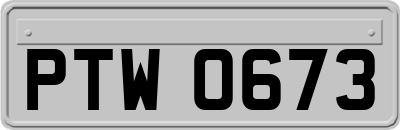 PTW 0673